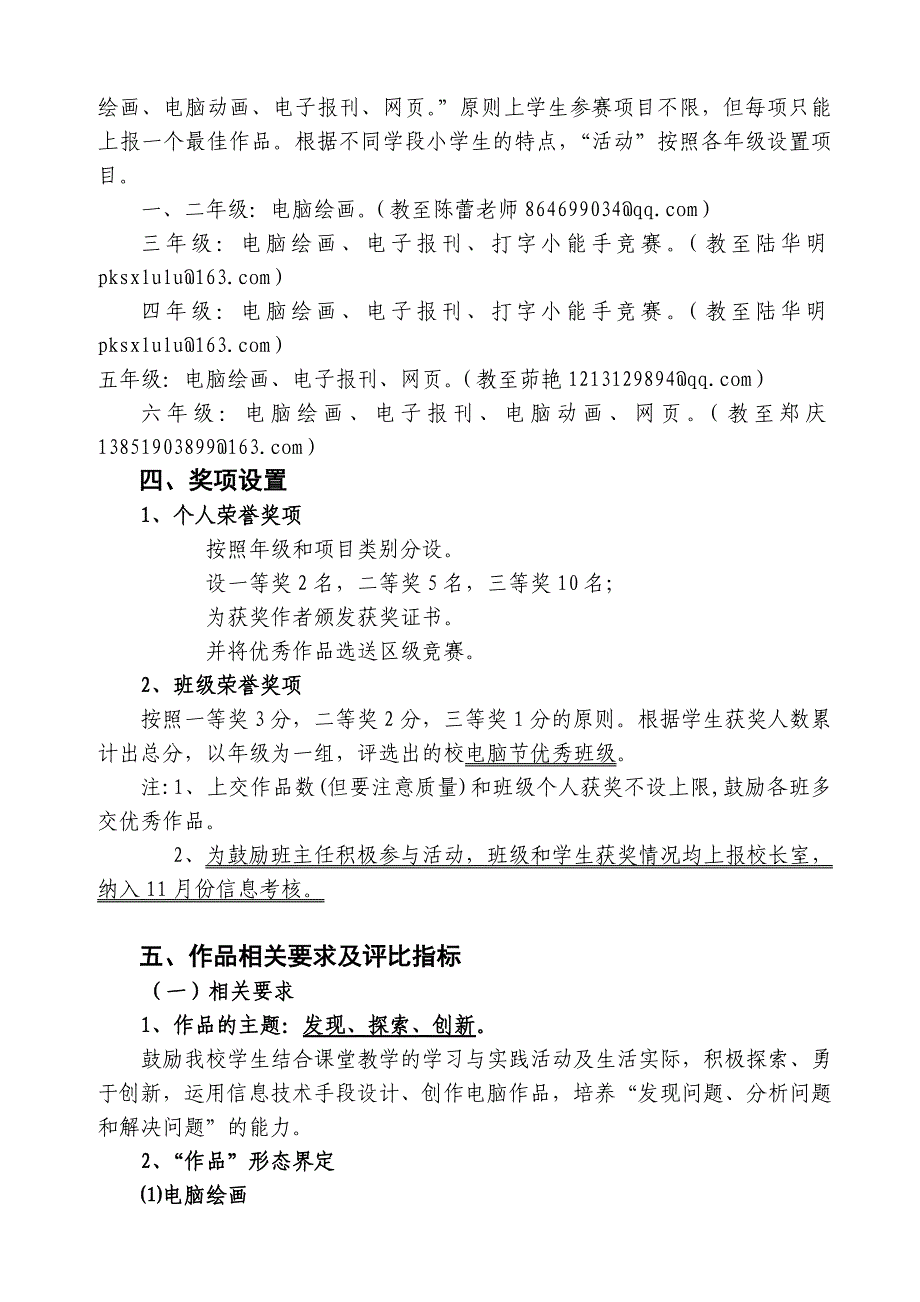 绘画、电脑动画、电子报刊、网页。”原则上学生参赛项目不限，但每项只能上报一个最佳作品。根据不同学段小学生的特点，“活动”按照各年级设置项目。

一、二年级：电脑绘画。（教至陈蕾老师 864699034@qq.com）

三年级：电脑绘画、电子报刊、打字小能手竞赛。（教至陆华明 pksxlulu@163.com）

四年级：电脑绘画、电子报刊、打字小能手竞赛。（教至陆华明 pksxlulu@163.com）

五年级：电脑绘画、电子报刊、网页。（教至茆艳 1213129894@qq.com）

六年级：电脑绘画、电子报刊、电脑动画、网页。（教至郑庆 13851903899@163.com）

四、奖项设置

1、个人荣誉奖项

按照年级和项目类别分设。

设一等奖 2 名，二等奖 5 名，三等奖 10 名；

为获奖作者颁发获奖证书。

并将优秀作品选送区级竞赛。

2、班级荣誉奖项

按照一等奖 3 分，二等奖 2 分，三等奖 1 分的原则。根据学生获奖人数累计出总分，以年级为一组，评选出的校电脑节优秀班级。

注：1、上交作品数(但要注意质量)和班级个人获奖不设上限，鼓励各班多交优秀作品。

2、为鼓励班主任积极参与活动，班级和学生获奖情况均上报校长室，纳入 11 月份信息考核。

五、作品相关要求及评比指标

（一）相关要求

1、作品的主题：发现、探索、创新。

鼓励我校学生结合课堂教学的学习与实践活动及生活实际，积极探索、勇于创新，运用信息技术手段设计、创作电脑作品，培养“发现问题、分析问题和解决问题”的能力。

2、“作品”形态界定

(1)电脑绘画